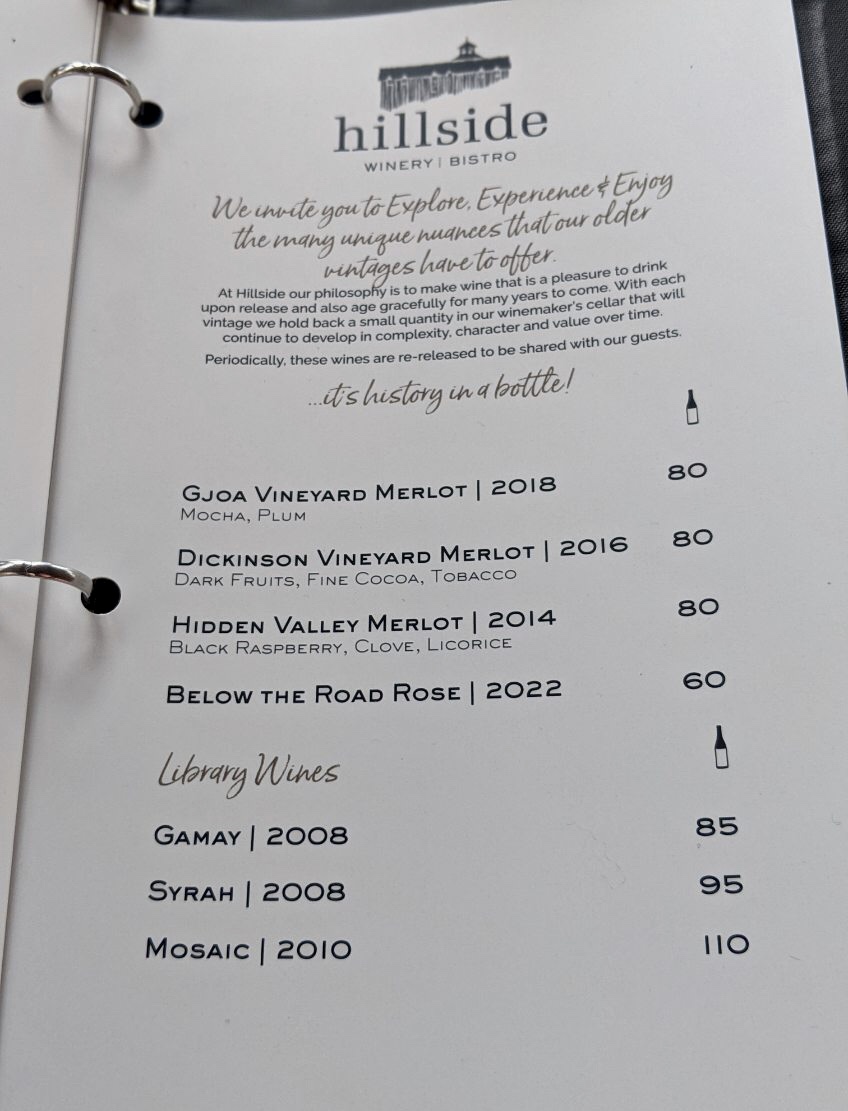 hillside
WINERY | BISTRO

We invite you to Explore, Experience & Enjoy the many unique nuances that our older vintages have to offer.

At Hillside our philosophy is to make wine that is a pleasure to drink upon release and also age gracefully for many years to come. With each vintage we hold back a small quantity in our winemaker's cellar that will continue to develop in complexity, character and value over time.

Periodically, these wines are re-released to be shared with our guests.

...it's history in a bottle!

Gjoa Vineyard Merlot | 2018 80
Mocha, Plum

Dickinson Vineyard Merlot | 2016 80
Dark Fruits, Fine Cocoa, Tobacco

Hidden Valley Merlot | 2014 80
Black Raspberry, Clove, Licorice

Below the Road Rose | 2022 60

Library Wines

Gamay | 2008 85

Syrah | 2008 95

Mosaic | 2010 110